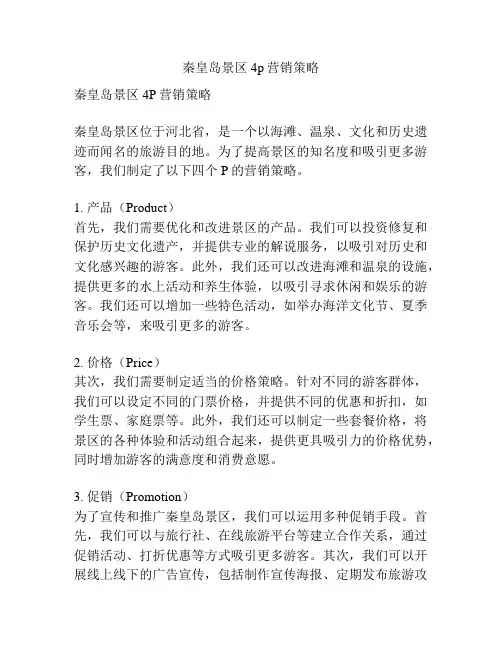 秦皇岛景区 4p 营销策略

秦皇岛景区 4P 营销策略

秦皇岛景区位于河北省，是一个以海滩、温泉、文化和历史遗迹而闻名的旅游目的地。为了提高景区的知名度和吸引更多游客，我们制定了以下四个 P 的营销策略。

1. 产品（Product）
首先，我们需要优化和改进景区的产品。我们可以投资修复和保护历史文化遗产，并提供专业的解说服务，以吸引对历史和文化感兴趣的游客。此外，我们还可以改进海滩和温泉的设施，提供更多的水上活动和养生体验，以吸引寻求休闲和娱乐的游客。我们还可以增加一些特色活动，如举办海洋文化节、夏季音乐会等，来吸引更多的游客。

2. 价格（Price）
其次，我们需要制定适当的价格策略。针对不同的游客群体，我们可以设定不同的门票价格，并提供不同的优惠和折扣，如学生票、家庭票等。此外，我们还可以制定一些套餐价格，将景区的各种体验和活动组合起来，提供更具吸引力的价格优势，同时增加游客的满意度和消费意愿。

3. 促销（Promotion）
为了宣传和推广秦皇岛景区，我们可以运用多种促销手段。首先，我们可以与旅行社、在线旅游平台等建立合作关系，通过促销活动、打折优惠等方式吸引更多游客。其次，我们可以开展线上线下的广告宣传，包括制作宣传海报、定期发布旅游攻